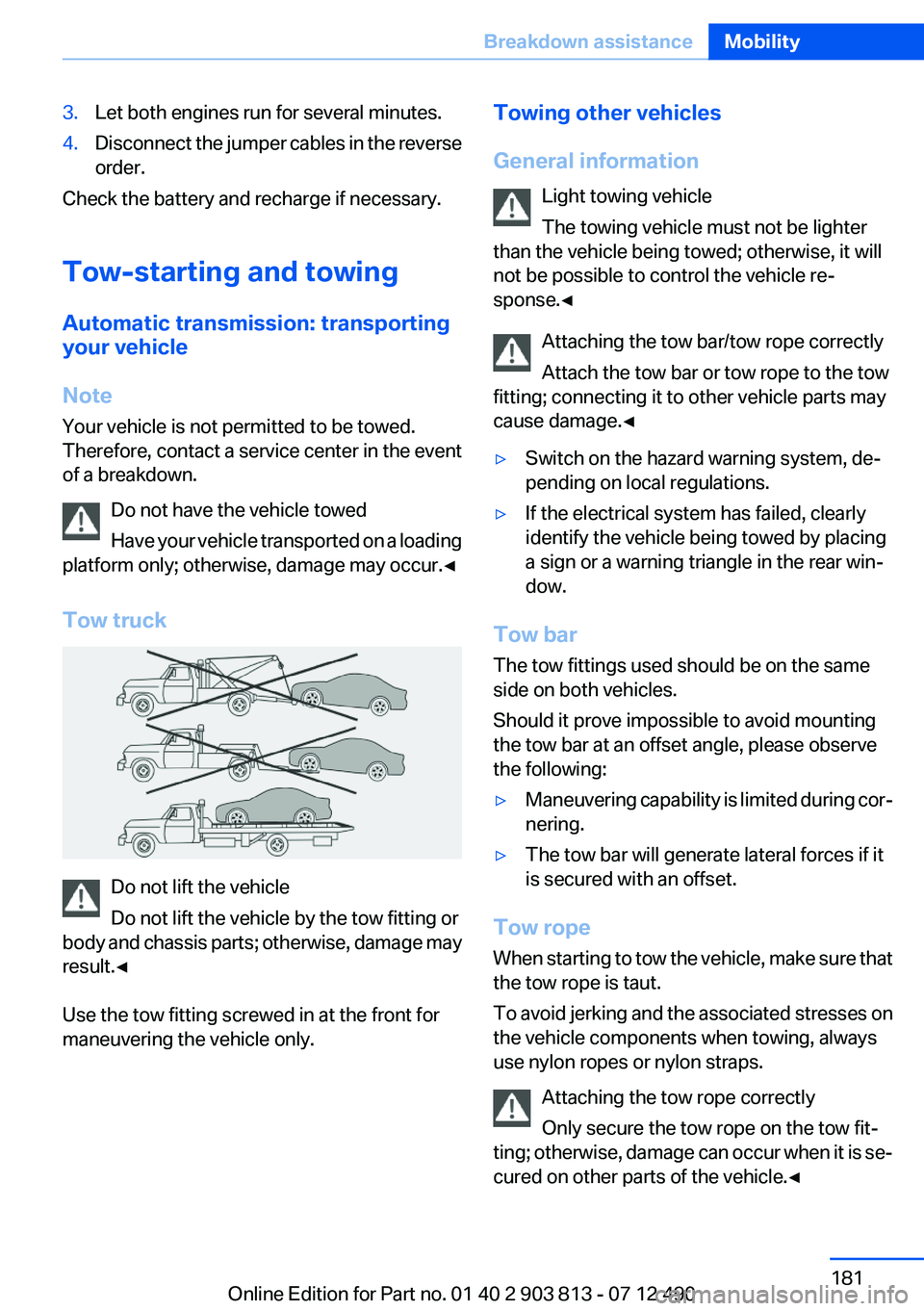 Breakdown assistance Mobility

3. Let both engines run for several minutes.

4. Disconnect the jumper cables in the reverse order.

Check the battery and recharge if necessary.

Tow-starting and towing

Automatic transmission: transporting your vehicle

Note

Your vehicle is not permitted to be towed. Therefore, contact a service center in the event of a breakdown.

Do not have the vehicle towed

Have your vehicle transported on a loading platform only; otherwise, damage may occur.◄

Tow truck

Do not lift the vehicle

Do not lift the vehicle by the tow fitting or body and chassis parts; otherwise, damage may result.◄

Use the tow fitting screwed in at the front for maneuvering the vehicle only.

Towing other vehicles

General information

Light towing vehicle

The towing vehicle must not be lighter than the vehicle being towed; otherwise, it will not be possible to control the vehicle response.◄

Attaching the tow bar/tow rope correctly

Attach the tow bar or tow rope to the tow fitting; connecting it to other vehicle parts may cause damage.◄

▷ Switch on the hazard warning system, depending on local regulations.

▷ If the electrical system has failed, clearly identify the vehicle being towed by placing a sign or a warning triangle in the rear window.

Tow bar

The tow fittings used should be on the same side on both vehicles.

Should it prove impossible to avoid mounting the tow bar at an offset angle, please observe the following:

▷ Maneuvering capability is limited during cornering.

▷ The tow bar will generate lateral forces if it is secured with an offset.

Tow rope

When starting to tow the vehicle, make sure that the tow rope is taut.

To avoid jerking and the associated stresses on the vehicle components when towing, always use nylon ropes or nylon straps.

Attaching the tow rope correctly

Only secure the tow rope on the tow fitting; otherwise, damage can occur when it is secured on other parts of the vehicle.◄

181

Online Edition for Part no. 01 40 2 903 813 - 07 12 490 carmanualsonline.info